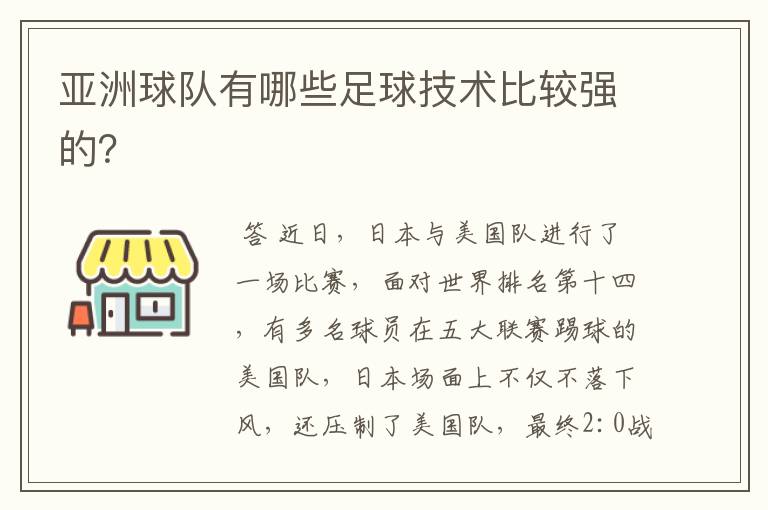 亚洲球队有哪些足球技术比较强的?

答 近日，日本与美国队进行了一场比赛，面对世界排名第十四，有多名球员在五大联赛踢球的美国队，日本场面上不仅不落下风，还压制了美国队，最终2:0战